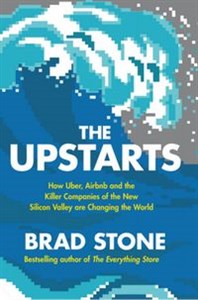 THE UPSTARTS

How Uber, Airbnb and the Killer Companies of the New Silicon Valley are Changing the World

BRAD STONE

Bestselling author of The Everything Store